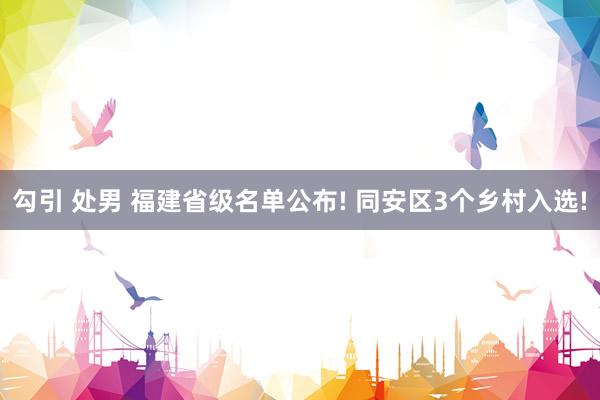 勾引 处男 福建省级名单公布! 同安区3个乡村入选!